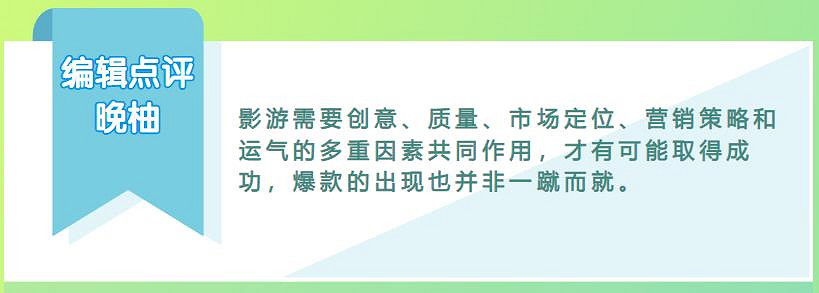 编辑点评
晚柚

影游需要创意、质量、市场定位、营销策略和运气的多重因素共同作用，才有可能取得成功，爆款的出现也并非一蹴而就。